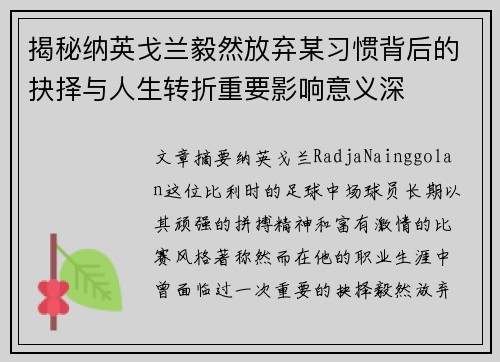 揭秘纳英戈兰毅然放弃某习惯背后的抉择与人生转折重要影响意义深

文章摘要纳英戈兰RadjaNainggolan这位比利时的足球中场球员长期以其顽强的拼搏精神和富有激情的比赛风格著称然而在他的职业生涯中曾面临过一次重要的抉择毅然放弃